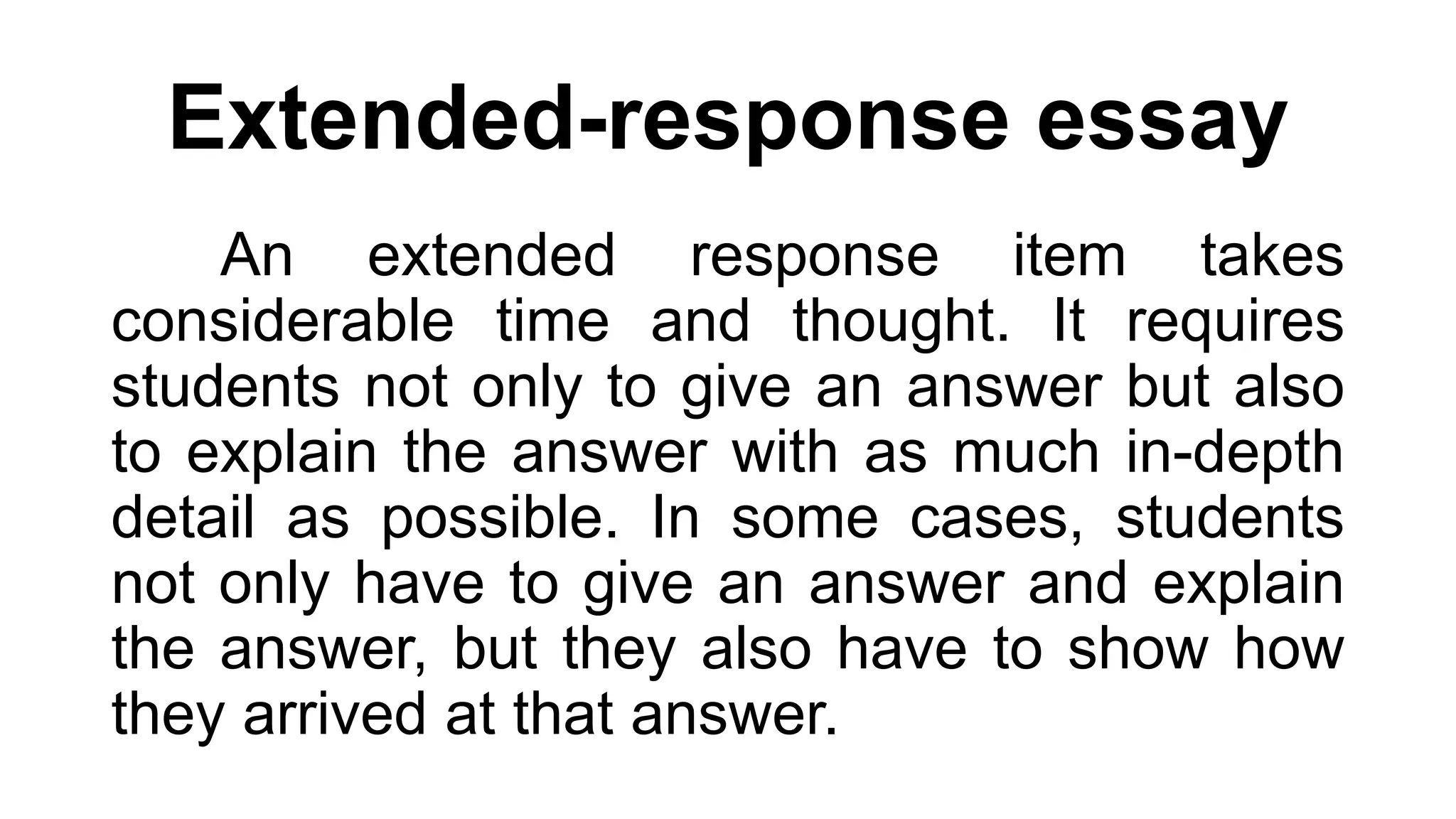 Extended-response essay

An extended response item takes considerable time and thought. It requires students not only to give an answer but also to explain the answer with as much in-depth detail as possible. In some cases, students not only have to give an answer and explain the answer, but they also have to show how they arrived at that answer.